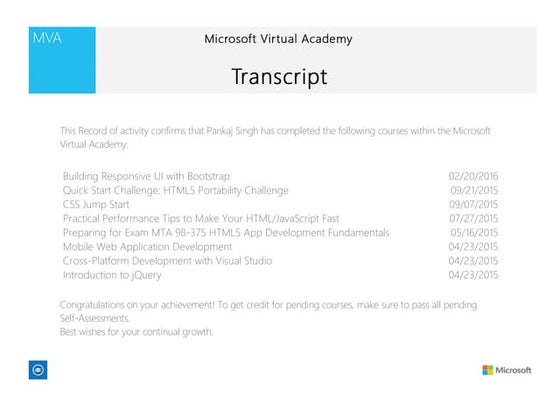 MVA

Microsoft Virtual Academy

Transcript

This Record of activity confirms that Pankaj Singh has completed the following courses within the Microsoft Virtual Academy:

Building Responsive UI with Bootstrap 02/20/2016
Quick Start Challenge: HTML5 Portability Challenge 09/21/2015
CSS Jump Start 09/07/2015
Practical Performance Tips to Make Your HTML/JavaScript Fast 07/27/2015
Preparing for Exam MTA 98-375 HTML5 App Development Fundamentals 05/16/2015
Mobile Web Application Development 04/23/2015
Cross-Platform Development with Visual Studio 04/23/2015
Introduction to jQuery 04/23/2015

Congratulations on your achievement! To get credit for pending courses, make sure to pass all pending Self-Assessments.
Best wishes for your continual growth.

Microsoft